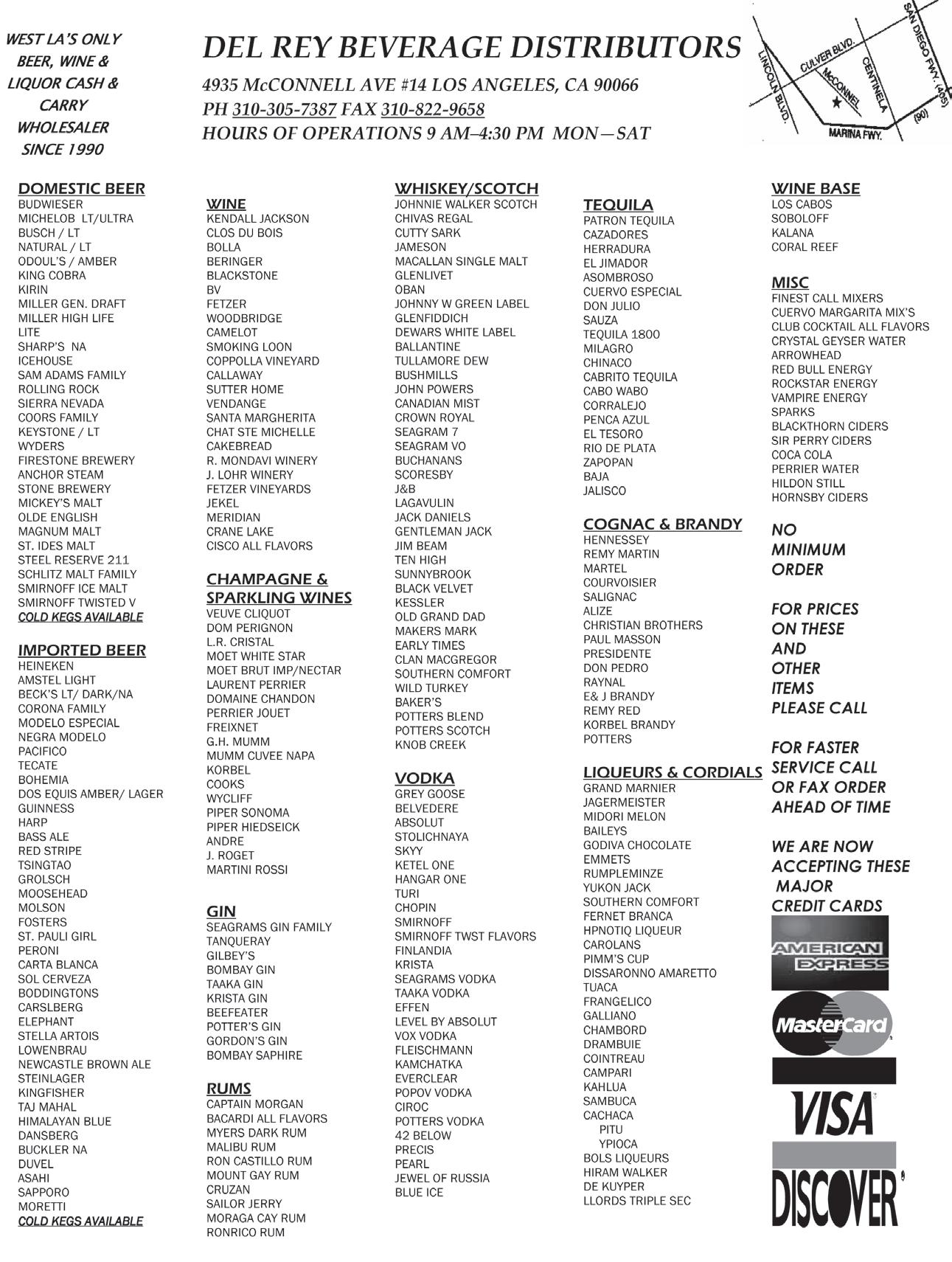 WEST LA'S ONLY BEER, WINE & LIQUOR CASH & CARRY WHOLESALER SINCE 1990

DEL REY BEVERAGE DISTRIBUTORS

4935 McCONNELL AVE #14 LOS ANGELES, CA 90066
PH 310-305-7387 FAX 310-822-9658
HOURS OF OPERATIONS 9 AM–4:30 PM MON—SAT

LINCOLN BLVD. CULVER BLVD. McCONNEL CENTINELA SAN DIEGO FWY. (405) (90) MARINA FWY.

DOMESTIC BEER
BUDWIESER
MICHELOB LT/ULTRA
BUSCH / LT
NATURAL / LT
ODOUL'S / AMBER
KING COBRA
KIRIN
MILLER GEN. DRAFT
MILLER HIGH LIFE
LITE
SHARP'S NA
ICEHOUSE
SAM ADAMS FAMILY
ROLLING ROCK
SIERRA NEVADA
COORS FAMILY
KEYSTONE / LT
WYDERS
FIRESTONE BREWERY
ANCHOR STEAM
STONE BREWERY
MICKEY'S MALT
OLDE ENGLISH
MAGNUM MALT
ST. IDES MALT
STEEL RESERVE 211
SCHLITZ MALT FAMILY
SMIRNOFF ICE MALT
SMIRNOFF TWISTED V
COLD KEGS AVAILABLE

IMPORTED BEER
HEINEKEN
AMSTEL LIGHT
BECK'S LT/ DARK/NA
CORONA FAMILY
MODELO ESPECIAL
NEGRA MODELO
PACIFICO
TECATE
BOHEMIA
DOS EQUIS AMBER/ LAGER
GUINNESS
HARP
BASS ALE
RED STRIPE
TSINGTAO
GROLSCH
MOOSEHEAD
MOLSON
FOSTERS
ST. PAULI GIRL
PERONI
CARTA BLANCA
SOL CERVEZA
BODDINGTONS
CARSLBERG
ELEPHANT
STELLA ARTOIS
LOWENBRAU
NEWCASTLE BROWN ALE
STEINLAGER
KINGFISHER
TAJ MAHAL
HIMALAYAN BLUE
DANSBERG
BUCKLER NA
DUVEL
ASAHI
SAPPORO
MORETTI
COLD KEGS AVAILABLE

WINE
KENDALL JACKSON
CLOS DU BOIS
BOLLA
BERINGER
BLACKSTONE
BV
FETZER
WOODBRIDGE
CAMELOT
SMOKING LOON
COPPOLLA VINEYARD
CALLAWAY
SUTTER HOME
VENDANGE
SANTA MARGHERITA
CHAT STE MICHELLE
CAKEBREAD
R. MONDAVI WINERY
J. LOHR WINERY
FETZER VINEYARDS
JEKEL
MERIDIAN
CRANE LAKE
CISCO ALL FLAVORS

CHAMPAGNE & SPARKLING WINES
VEUVE CLIQUOT
DOM PERIGNON
L.R. CRISTAL
MOET WHITE STAR
MOET BRUT IMP/NECTAR
LAURENT PERRIER
DOMAINE CHANDON
PERRIER JOUET
FREIXNET
G.H. MUMM
MUMM CUVEE NAPA
KORBEL
COOKS
WYCLIFF
PIPER SONOMA
PIPER HIEDSEICK
ANDRE
J. ROGET
MARTINI ROSSI

GIN
SEAGRAMS GIN FAMILY
TANQUERAY
GILBEY'S
BOMBAY GIN
TAAKA GIN
KRISTA GIN
BEEFEATER
POTTER'S GIN
GORDON'S GIN
BOMBAY SAPHIRE

RUMS
CAPTAIN MORGAN
BACARDI ALL FLAVORS
MYERS DARK RUM
MALIBU RUM
RON CASTILLO RUM
MOUNT GAY RUM
CRUZAN
SAILOR JERRY
MORAGA CAY RUM
RONRICO RUM

WHISKEY/SCOTCH
JOHNNIE WALKER SCOTCH
CHIVAS REGAL
CUTTY SARK
JAMESON
MACALLAN SINGLE MALT
GLENLIVET
OBAN
JOHNNY W GREEN LABEL
GLENFIDDICH
DEWARS WHITE LABEL
BALLANTINE
TULLAMORE DEW
BUSHMILLS
JOHN POWERS
CANADIAN MIST
CROWN ROYAL
SEAGRAM 7
SEAGRAM VO
BUCHANANS
SCORESBY
J&B
LAGAVULIN
JACK DANIELS
GENTLEMAN JACK
JIM BEAM
TEN HIGH
SUNNYBROOK
BLACK VELVET
KESSLER
OLD GRAND DAD
MAKERS MARK
EARLY TIMES
CLAN MACGREGOR
SOUTHERN COMFORT
WILD TURKEY
BAKER'S
POTTERS BLEND
POTTERS SCOTCH
KNOB CREEK

VODKA
GREY GOOSE
BELVEDERE
ABSOLUT
STOLICHNAYA
SKYY
KETEL ONE
HANGAR ONE
TURI
CHOPIN
SMIRNOFF
SMIRNOFF TWST FLAVORS
FINLANDIA
KRISTA
SEAGRAMS VODKA
TAAKA VODKA
EFFEN
LEVEL BY ABSOLUT
VOX VODKA
FLEISCHMANN
KAMCHATKA
EVERCLEAR
POPOV VODKA
CIROC
POTTERS VODKA
42 BELOW
PRECIS
PEARL
JEWEL OF RUSSIA
BLUE ICE

TEQUILA
PATRON TEQUILA
CAZADORES
HERRADURA
EL JIMADOR
ASOMBROSO
CUERVO ESPECIAL
DON JULIO
SAUZA
TEQUILA 1800
MILAGRO
CHINACO
CABRITO TEQUILA
CABO WABO
CORRALEJO
PENCA AZUL
EL TESORO
RIO DE PLATA
ZAPOPAN
BAJA
JALISCO

COGNAC & BRANDY
HENNESSEY
REMY MARTIN
MARTEL
COURVOISIER
SALIGNAC
ALIZE
CHRISTIAN BROTHERS
PAUL MASSON
PRESIDENTE
DON PEDRO
RAYNAL
E& J BRANDY
REMY RED
KORBEL BRANDY
POTTERS

LIQUEURS & CORDIALS
GRAND MARNIER
JAGERMEISTER
MIDORI MELON
BAILEYS
GODIVA CHOCOLATE
EMMETS
RUMPLEMINZE
YUKON JACK
SOUTHERN COMFORT
FERNET BRANCA
HPNOTIQ LIQUEUR
CAROLANS
PIMM'S CUP
DISSARONNO AMARETTO
TUACA
FRANGELICO
GALLIANO
CHAMBORD
DRAMBUIE
COINTREAU
CAMPARI
KAHLUA
SAMBUCA
CACHACA
PITU
YPIOCA
BOLS LIQUEURS
HIRAM WALKER
DE KUYPER
LLORDS TRIPLE SEC

WINE BASE
LOS CABOS
SOBOLOFF
KALANA
CORAL REEF

MISC
FINEST CALL MIXERS
CUERVO MARGARITA MIX'S
CLUB COCKTAIL ALL FLAVORS
CRYSTAL GEYSER WATER
ARROWHEAD
RED BULL ENERGY
ROCKSTAR ENERGY
VAMPIRE ENERGY
SPARKS
BLACKTHORN CIDERS
SIR PERRY CIDERS
COCA COLA
PERRIER WATER
HILDON STILL
HORNSBY CIDERS

NO MINIMUM ORDER

FOR PRICES ON THESE AND OTHER ITEMS PLEASE CALL

FOR FASTER SERVICE CALL OR FAX ORDER AHEAD OF TIME

WE ARE NOW ACCEPTING THESE MAJOR CREDIT CARDS

AMERICAN EXPRESS
MasterCard
VISA
DISCOVER